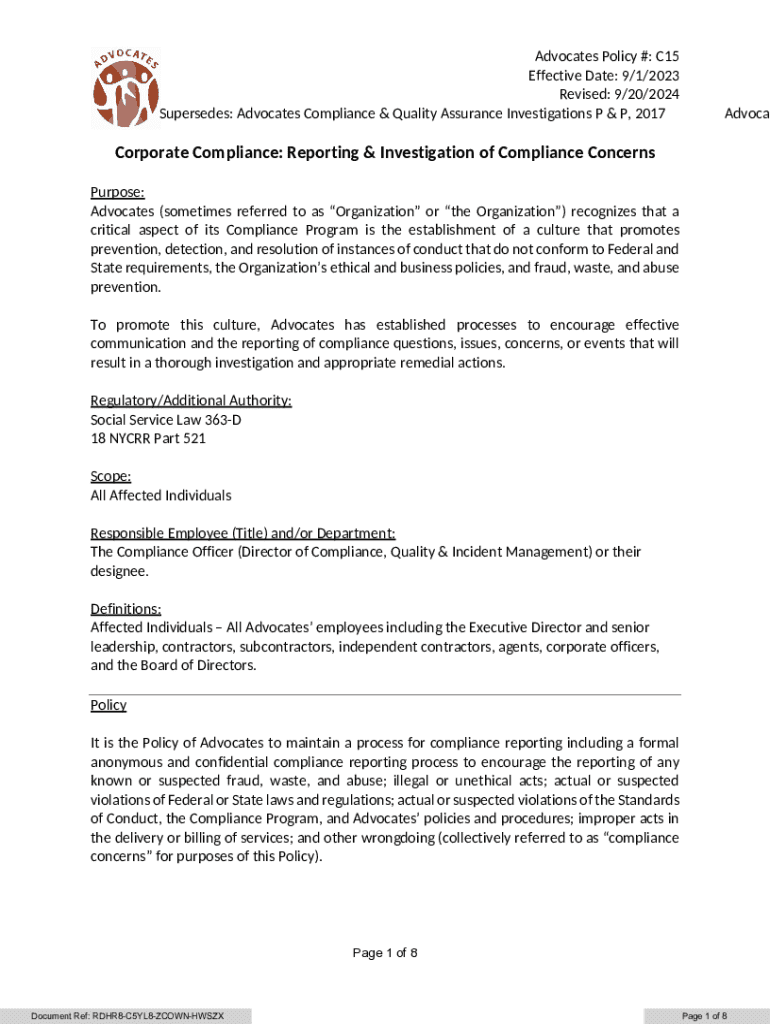 ADVOCATES

Advocates Policy #: C15
Effective Date: 9/1/2023
Revised: 9/20/2024
Supersedes: Advocates Compliance & Quality Assurance Investigations P & P, 2017

Advoca

Corporate Compliance: Reporting & Investigation of Compliance Concerns

Purpose:
Advocates (sometimes referred to as "Organization" or "the Organization") recognizes that a critical aspect of its Compliance Program is the establishment of a culture that promotes prevention, detection, and resolution of instances of conduct that do not conform to Federal and State requirements, the Organization's ethical and business policies, and fraud, waste, and abuse prevention.

To promote this culture, Advocates has established processes to encourage effective communication and the reporting of compliance questions, issues, concerns, or events that will result in a thorough investigation and appropriate remedial actions.

Regulatory/Additional Authority:
Social Service Law 363-D
18 NYCRR Part 521

Scope:
All Affected Individuals

Responsible Employee (Title) and/or Department:
The Compliance Officer (Director of Compliance, Quality & Incident Management) or their designee.

Definitions:
Affected Individuals – All Advocates' employees including the Executive Director and senior leadership, contractors, subcontractors, independent contractors, agents, corporate officers, and the Board of Directors.

Policy

It is the Policy of Advocates to maintain a process for compliance reporting including a formal anonymous and confidential compliance reporting process to encourage the reporting of any known or suspected fraud, waste, and abuse; illegal or unethical acts; actual or suspected violations of Federal or State laws and regulations; actual or suspected violations of the Standards of Conduct, the Compliance Program, and Advocates' policies and procedures; improper acts in the delivery or billing of services; and other wrongdoing (collectively referred to as "compliance concerns" for purposes of this Policy).

Page 1 of 8

Document Ref: RDHR8-C5YL8-ZCOWN-HWSZX

Page 1 of 8